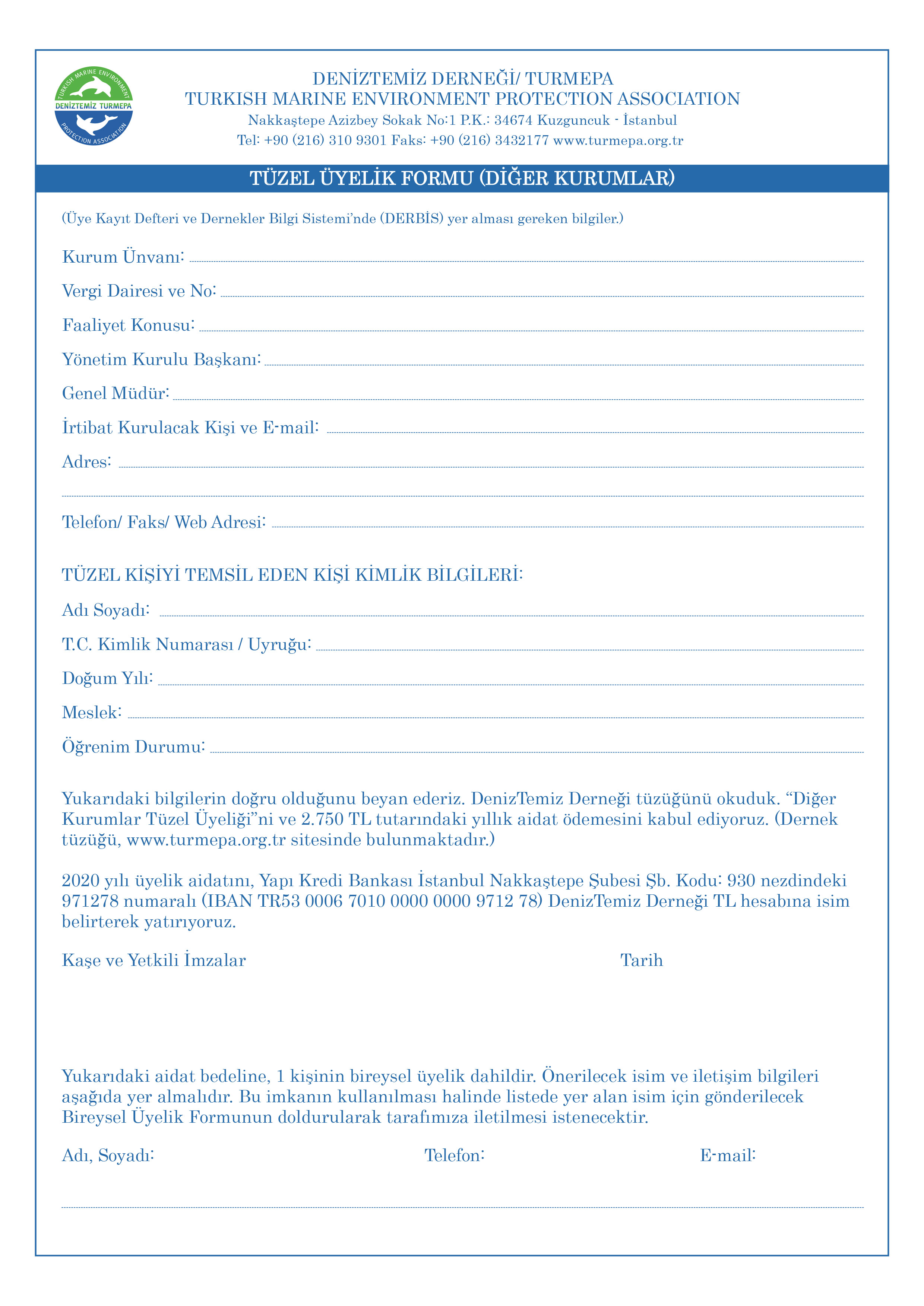 TURKISH MARINE ENVIRONMENT
DENİZTEMİZ TURMEPA
PROTECTION ASSOCIATION

DENİZTEMİZ DERNEĞİ/ TURMEPA
TURKISH MARINE ENVIRONMENT PROTECTION ASSOCIATION
Nakkaştepe Azizbey Sokak No:1 P.K.: 34674 Kuzguncuk - İstanbul
Tel: +90 (216) 310 9301 Faks: +90 (216) 3432177 www.turmepa.org.tr

TÜZEL ÜYELİK FORMU (DİĞER KURUMLAR)

(Üye Kayıt Defteri ve Dernekler Bilgi Sistemi'nde (DERBİS) yer alması gereken bilgiler.)

Kurum Ünvanı:
Vergi Dairesi ve No:
Faaliyet Konusu:
Yönetim Kurulu Başkanı:
Genel Müdür:
İrtibat Kurulacak Kişi ve E-mail:
Adres:

Telefon/ Faks/ Web Adresi:

TÜZEL KİŞİYİ TEMSİL EDEN KİŞİ KİMLİK BİLGİLERİ:
Adı Soyadı:
T.C. Kimlik Numarası / Uyruğu:
Doğum Yılı:
Meslek:
Öğrenim Durumu:

Yukarıdaki bilgilerin doğru olduğunu beyan ederiz. DenizTemiz Derneği tüzüğünü okuduk. "Diğer Kurumlar Tüzel Üyeliği"ni ve 2.750 TL tutarındaki yıllık aidat ödemesini kabul ediyoruz. (Dernek tüzüğü, www.turmepa.org.tr sitesinde bulunmaktadır.)

2020 yılı üyelik aidatını, Yapı Kredi Bankası İstanbul Nakkaştepe Şubesi Şb. Kodu: 930 nezdindeki 971278 numaralı (IBAN TR53 0006 7010 0000 0000 9712 78) DenizTemiz Derneği TL hesabına isim belirterek yatırıyoruz.

Kaşe ve Yetkili İmzalar

Tarih

Yukarıdaki aidat bedeline, 1 kişinin bireysel üyelik dahildir. Önerilecek isim ve iletişim bilgileri aşağıda yer almalıdır. Bu imkanın kullanılması halinde listede yer alan isim için gönderilecek Bireysel Üyelik Formunun doldurularak tarafımıza iletilmesi istenecektir.

Adı, Soyadı:
Telefon:
E-mail: